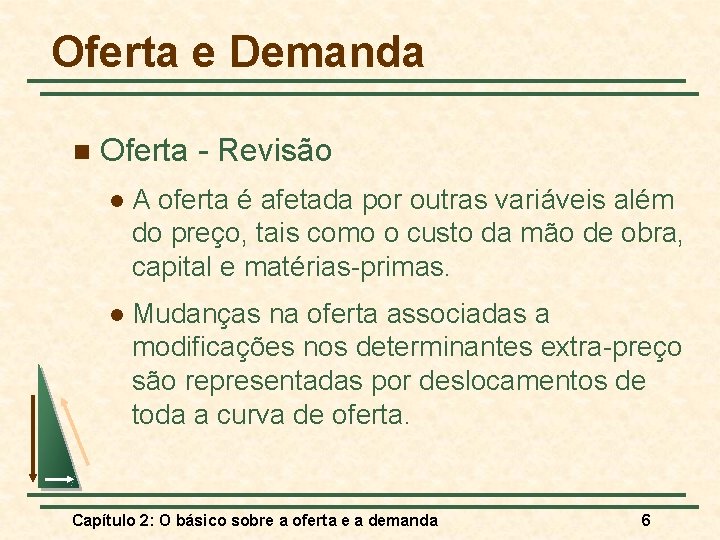 Oferta e Demanda

Oferta - Revisão

A oferta é afetada por outras variáveis além do preço, tais como o custo da mão de obra, capital e matérias-primas.

Mudanças na oferta associadas a modificações nos determinantes extra-preço são representadas por deslocamentos de toda a curva de oferta.

Capítulo 2: O básico sobre a oferta e a demanda

6